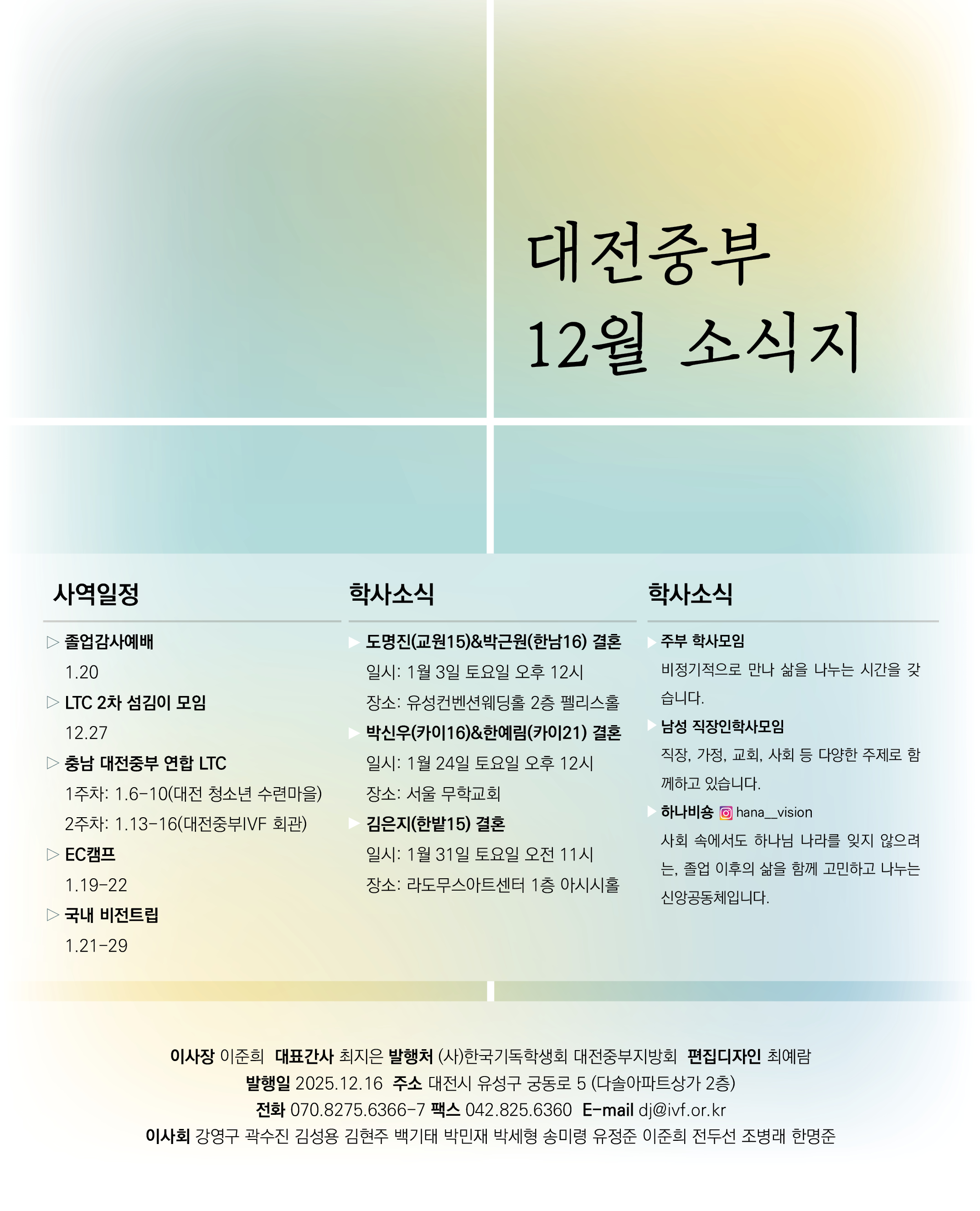 대전중부
12월 소식지

사역일정

▷ 졸업감사예배
1.20

▷ LTC 2차 섬김이 모임
12.27

▷ 충남 대전중부 연합 LTC
1주차: 1.6-10(대전 청소년 수련마을)
2주차: 1.13-16(대전중부IVF 회관)

▷ EC캠프
1.19-22

▷ 국내 비전트립
1.21-29

학사소식

▶ 도명진(교원15)&박근원(한남16) 결혼
일시: 1월 3일 토요일 오후 12시
장소: 유성컨벤션웨딩홀 2층 펠리스홀

▶ 박신우(카이16)&한예림(카이21) 결혼
일시: 1월 24일 토요일 오후 12시
장소: 서울 무학교회

▶ 김은지(한밭15) 결혼
일시: 1월 31일 토요일 오전 11시
장소: 라도무스아트센터 1층 아시시홀

학사소식

▶ 주부 학사모임
비정기적으로 만나 삶을 나누는 시간을 갖습니다.

▶ 남성 직장인학사모임
직장, 가정, 교회, 사회 등 다양한 주제로 함께하고 있습니다.

▶ 하나비숑 hana__vision
사회 속에서도 하나님 나라를 잊지 않으려는, 졸업 이후의 삶을 함께 고민하고 나누는 신앙공동체입니다.

이사장 이준희 대표간사 최지은 발행처 (사)한국기독학생회 대전중부지방회 편집디자인 최예람
발행일 2025.12.16 주소 대전시 유성구 궁동로 5 (다솔아파트상가 2층)
전화 070.8275.6366-7 팩스 042.825.6360 E-mail dj@ivf.or.kr
이사회 강영구 곽수진 김성용 김현주 백기태 박민재 박세형 송미령 유정준 이준희 전두선 조병래 한명준